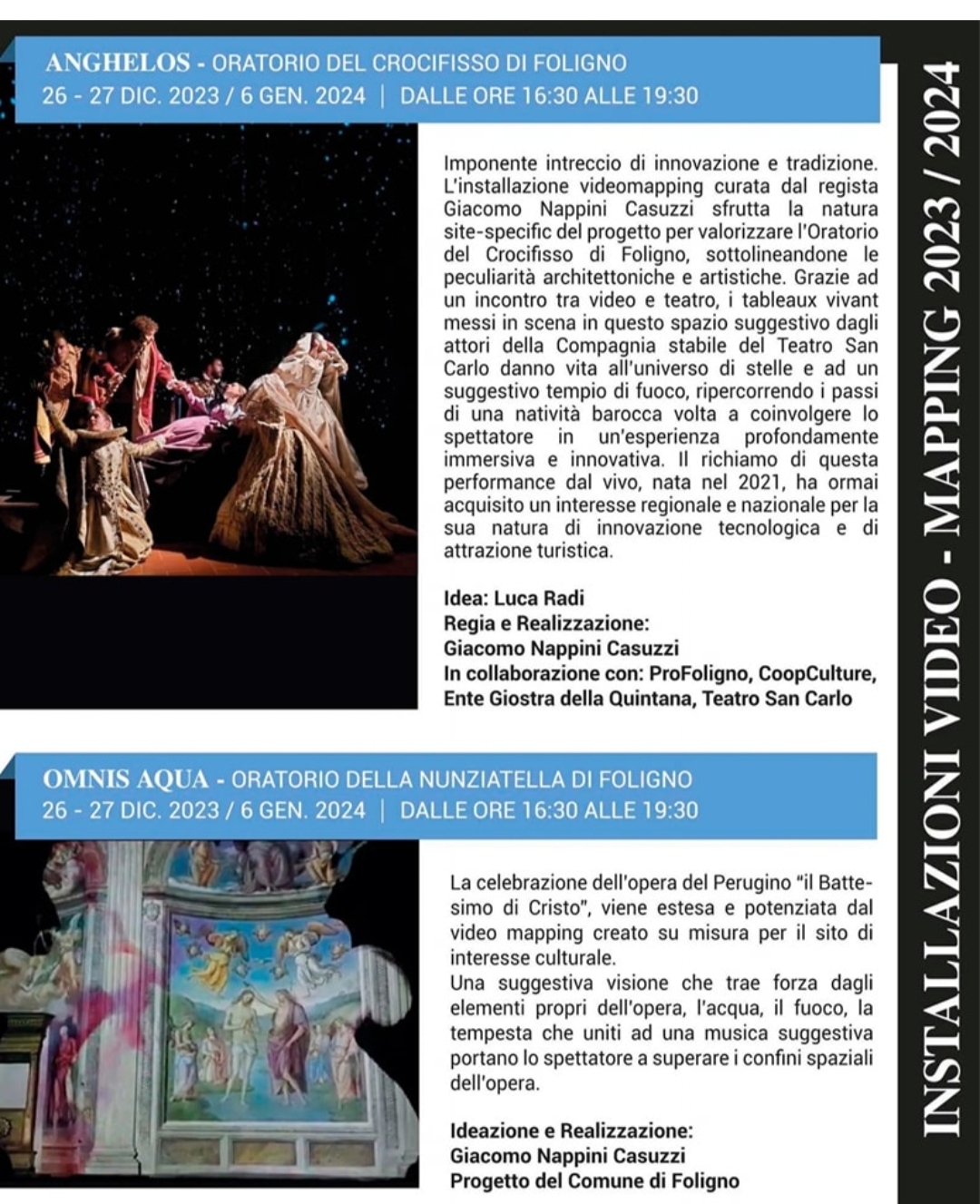 ANGHELOS - ORATORIO DEL CROCIFISSO DI FOLIGNO
26 - 27 DIC. 2023 / 6 GEN. 2024 | DALLE ORE 16:30 ALLE 19:30

Imponente intreccio di innovazione e tradizione. L'installazione videomapping curata dal regista Giacomo Nappini Casuzzi sfrutta la natura site-specific del progetto per valorizzare l'Oratorio del Crocifisso di Foligno, sottolineandone le peculiarità architettoniche e artistiche. Grazie ad un incontro tra video e teatro, i tableaux vivant messi in scena in questo spazio suggestivo dagli attori della Compagnia stabile del Teatro San Carlo danno vita all'universo di stelle e ad un suggestivo tempio di fuoco, ripercorrendo i passi di una natività barocca volta a coinvolgere lo spettatore in un'esperienza profondamente immersiva e innovativa. Il richiamo di questa performance dal vivo, nata nel 2021, ha ormai acquisito un interesse regionale e nazionale per la sua natura di innovazione tecnologica e di attrazione turistica.

Idea: Luca Radi
Regia e Realizzazione:
Giacomo Nappini Casuzzi
In collaborazione con: ProFoligno, CoopCulture, Ente Giostra della Quintana, Teatro San Carlo

OMNIS AQUA - ORATORIO DELLA NUNZIATELLA DI FOLIGNO
26 - 27 DIC. 2023 / 6 GEN. 2024 | DALLE ORE 16:30 ALLE 19:30

La celebrazione dell'opera del Perugino "il Battesimo di Cristo", viene estesa e potenziata dal video mapping creato su misura per il sito di interesse culturale.
Una suggestiva visione che trae forza dagli elementi propri dell'opera, l'acqua, il fuoco, la tempesta che uniti ad una musica suggestiva portano lo spettatore a superare i confini spaziali dell'opera.

Ideazione e Realizzazione:
Giacomo Nappini Casuzzi
Progetto del Comune di Foligno

INSTALLAZIONI VIDEO - MAPPING 2023 / 2024